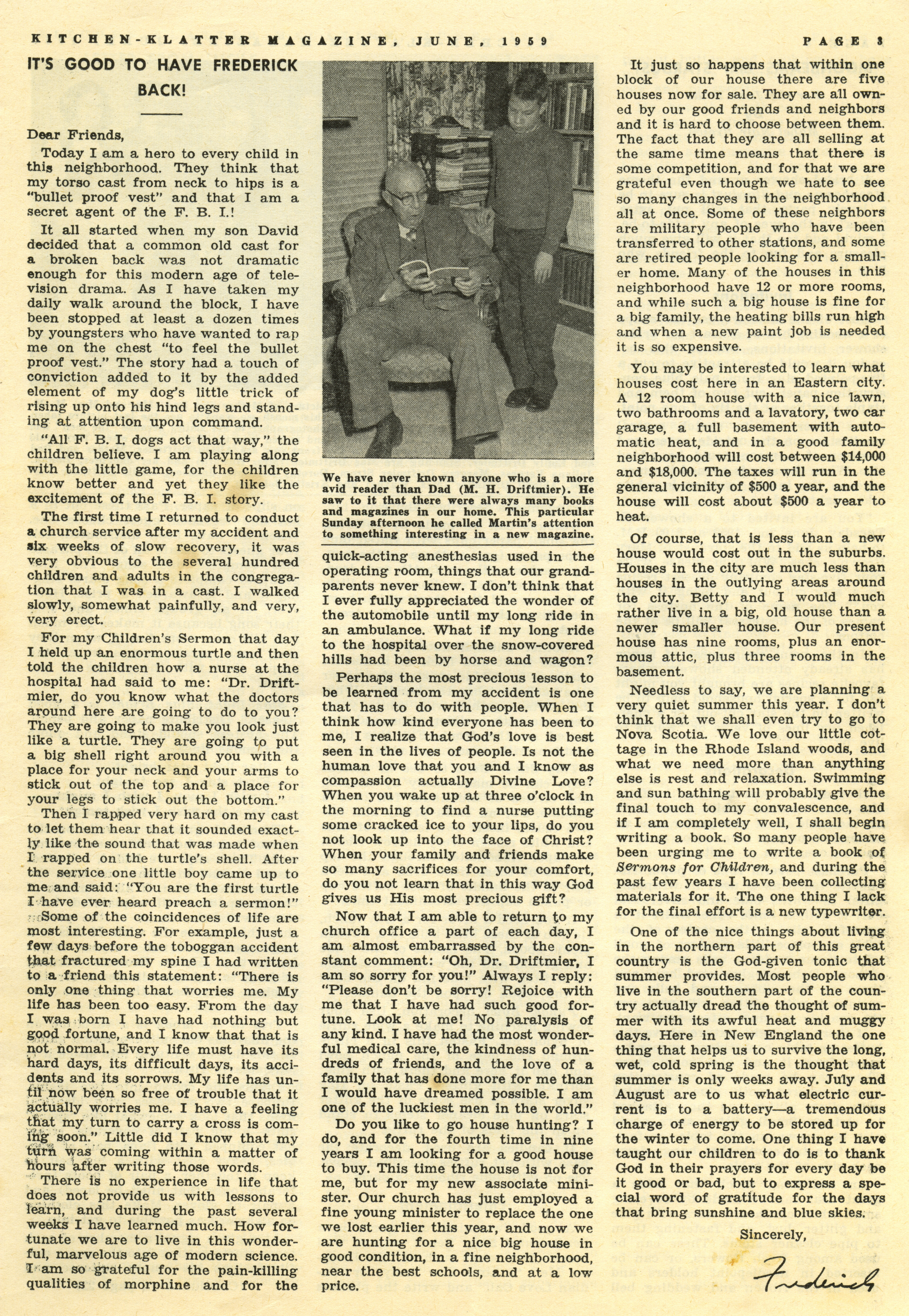 KITCHEN-KLATTER MAGAZINE, JUNE, 1959 PAGE 3

IT'S GOOD TO HAVE FREDERICK BACK!

Dear Friends,

Today I am a hero to every child in this neighborhood. They think that my torso cast from neck to hips is a "bullet proof vest" and that I am a secret agent of the F. B. I.!

It all started when my son David decided that a common old cast for a broken back was not dramatic enough for this modern age of television drama. As I have taken my daily walk around the block, I have been stopped at least a dozen times by youngsters who have wanted to rap me on the chest "to feel the bullet proof vest." The story had a touch of conviction added to it by the added element of my dog's little trick of rising up onto his hind legs and standing at attention upon command.

"All F. B. I. dogs act that way," the children believe. I am playing along with the little game, for the children know better and yet they like the excitement of the F. B. I. story.

The first time I returned to conduct a church service after my accident and six weeks of slow recovery, it was very obvious to the several hundred children and adults in the congregation that I was in a cast. I walked slowly, somewhat painfully, and very, very erect.

For my Children's Sermon that day I held up an enormous turtle and then told the children how a nurse at the hospital had said to me: "Dr. Driftmier, do you know what the doctors around here are going to do to you? They are going to make you look just like a turtle. They are going to put a big shell right around you with a place for your neck and your arms to stick out of the top and a place for your legs to stick out the bottom."

Then I rapped very hard on my cast to let them hear that it sounded exactly like the sound that was made when I rapped on the turtle's shell. After the service one little boy came up to me and said: "You are the first turtle I have ever heard preach a sermon!"

Some of the coincidences of life are most interesting. For example, just a few days before the toboggan accident that fractured my spine I had written to a friend this statement: "There is only one thing that worries me. My life has been too easy. From the day I was born I have had nothing but good fortune, and I know that that is not normal. Every life must have its hard days, its difficult days, its accidents and its sorrows. My life has until now been so free of trouble that it actually worries me. I have a feeling that my turn to carry a cross is coming soon." Little did I know that my turn was coming within a matter of hours after writing those words.

There is no experience in life that does not provide us with lessons to learn, and during the past several weeks I have learned much. How fortunate we are to live in this wonderful, marvelous age of modern science. I am so grateful for the pain-killing qualities of morphine and for the

We have never known anyone who is a more avid reader than Dad (M. H. Driftmier). He saw to it that there were always many books and magazines in our home. This particular Sunday afternoon he called Martin's attention to something interesting in a new magazine.

quick-acting anesthesias used in the operating room, things that our grandparents never knew. I don't think that I ever fully appreciated the wonder of the automobile until my long ride in an ambulance. What if my long ride to the hospital over the snow-covered hills had been by horse and wagon?

Perhaps the most precious lesson to be learned from my accident is one that has to do with people. When I think how kind everyone has been to me, I realize that God's love is best seen in the lives of people. Is not the human love that you and I know as compassion actually Divine Love? When you wake up at three o'clock in the morning to find a nurse putting some cracked ice to your lips, do you not look up into the face of Christ? When your family and friends make so many sacrifices for your comfort, do you not learn that in this way God gives us His most precious gift?

Now that I am able to return to my church office a part of each day, I am almost embarrassed by the constant comment: "Oh, Dr. Driftmier, I am so sorry for you!" Always I reply: "Please don't be sorry! Rejoice with me that I have had such good fortune. Look at me! No paralysis of any kind. I have had the most wonderful medical care, the kindness of hundreds of friends, and the love of a family that has done more for me than I would have dreamed possible. I am one of the luckiest men in the world."

Do you like to go house hunting? I do, and for the fourth time in nine years I am looking for a good house to buy. This time the house is not for me, but for my new associate minister. Our church has just employed a fine young minister to replace the one we lost earlier this year, and now we are hunting for a nice big house in good condition, in a fine neighborhood, near the best schools, and at a low price.

It just so happens that within one block of our house there are five houses now for sale. They are all owned by our good friends and neighbors and it is hard to choose between them. The fact that they are all selling at the same time means that there is some competition, and for that we are grateful even though we hate to see so many changes in the neighborhood all at once. Some of these neighbors are military people who have been transferred to other stations, and some are retired people looking for a smaller home. Many of the houses in this neighborhood have 12 or more rooms, and while such a big house is fine for a big family, the heating bills run high and when a new paint job is needed it is so expensive.

You may be interested to learn what houses cost here in an Eastern city. A 12 room house with a nice lawn, two bathrooms and a lavatory, two car garage, a full basement with automatic heat, and in a good family neighborhood will cost between $14,000 and $18,000. The taxes will run in the general vicinity of $500 a year, and the house will cost about $500 a year to heat.

Of course, that is less than a new house would cost out in the suburbs. Houses in the city are much less than houses in the outlying areas around the city. Betty and I would much rather live in a big, old house than a newer smaller house. Our present house has nine rooms, plus an enormous attic, plus three rooms in the basement.

Needless to say, we are planning a very quiet summer this year. I don't think that we shall even try to go to Nova Scotia. We love our little cottage in the Rhode Island woods, and what we need more than anything else is rest and relaxation. Swimming and sun bathing will probably give the final touch to my convalescence, and if I am completely well, I shall begin writing a book. So many people have been urging me to write a book of Sermons for Children, and during the past few years I have been collecting materials for it. The one thing I lack for the final effort is a new typewriter.

One of the nice things about living in the northern part of this great country is the God-given tonic that summer provides. Most people who live in the southern part of the country actually dread the thought of summer with its awful heat and muggy days. Here in New England the one thing that helps us to survive the long, wet, cold spring is the thought that summer is only weeks away. July and August are to us what electric current is to a battery—a tremendous charge of energy to be stored up for the winter to come. One thing I have taught our children to do is to thank God in their prayers for every day be it good or bad, but to express a special word of gratitude for the days that bring sunshine and blue skies.

Sincerely,

Frederick